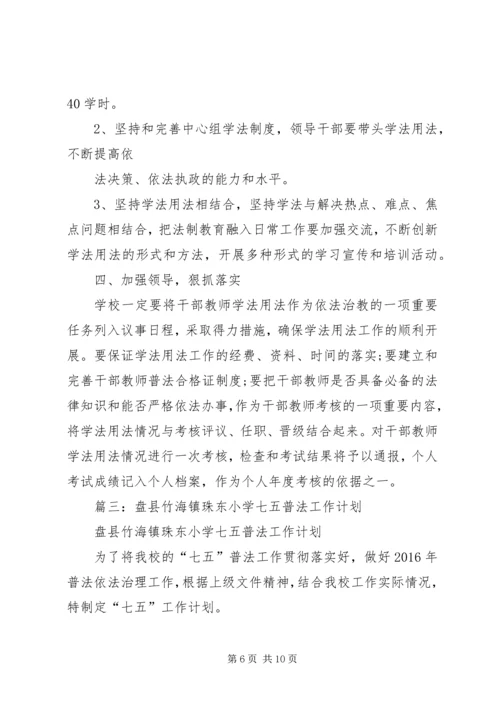 40 学时。

2、坚持和完善中心组学法制度，领导干部要带头学法用法，不断提高依

法决策、依法执政的能力和水平。

3、坚持学法用法相结合，坚持学法与解决热点、难点、焦点问题相结合，把法制教育融入日常工作要加强交流，不断创新学法用法的形式和方法，开展多种形式的学习宣传和培训活动。

四、加强领导，狠抓落实

学校一定要将干部教师学法用法作为依法治教的一项重要任务列入议事日程，采取得力措施，确保学法用法工作的顺利开展。要保证学法用法工作的经费、资料、时间的落实;要建立和完善干部教师普法合格证制度;要把干部教师是否具备必备的法律知识和能否严格依法办事，作为干部教师考核的一项重要内容，将学法用法情况与考核评议、任职、晋级结合起来。对干部教师学法用法情况进行一次考核，检查和考试结果将予以通报，个人考试成绩记入个人档案，作为个人年度考核的依据之一。

篇三：盘县竹海镇珠东小学七五普法工作计划

盘县竹海镇珠东小学七五普法工作计划

为了将我校的“七五”普法工作贯彻落实好，做好 2016 年普法依法治理工作，根据上级文件精神，结合我校工作实际情况，特制定“七五”工作计划。

第 6 页 共 10 页